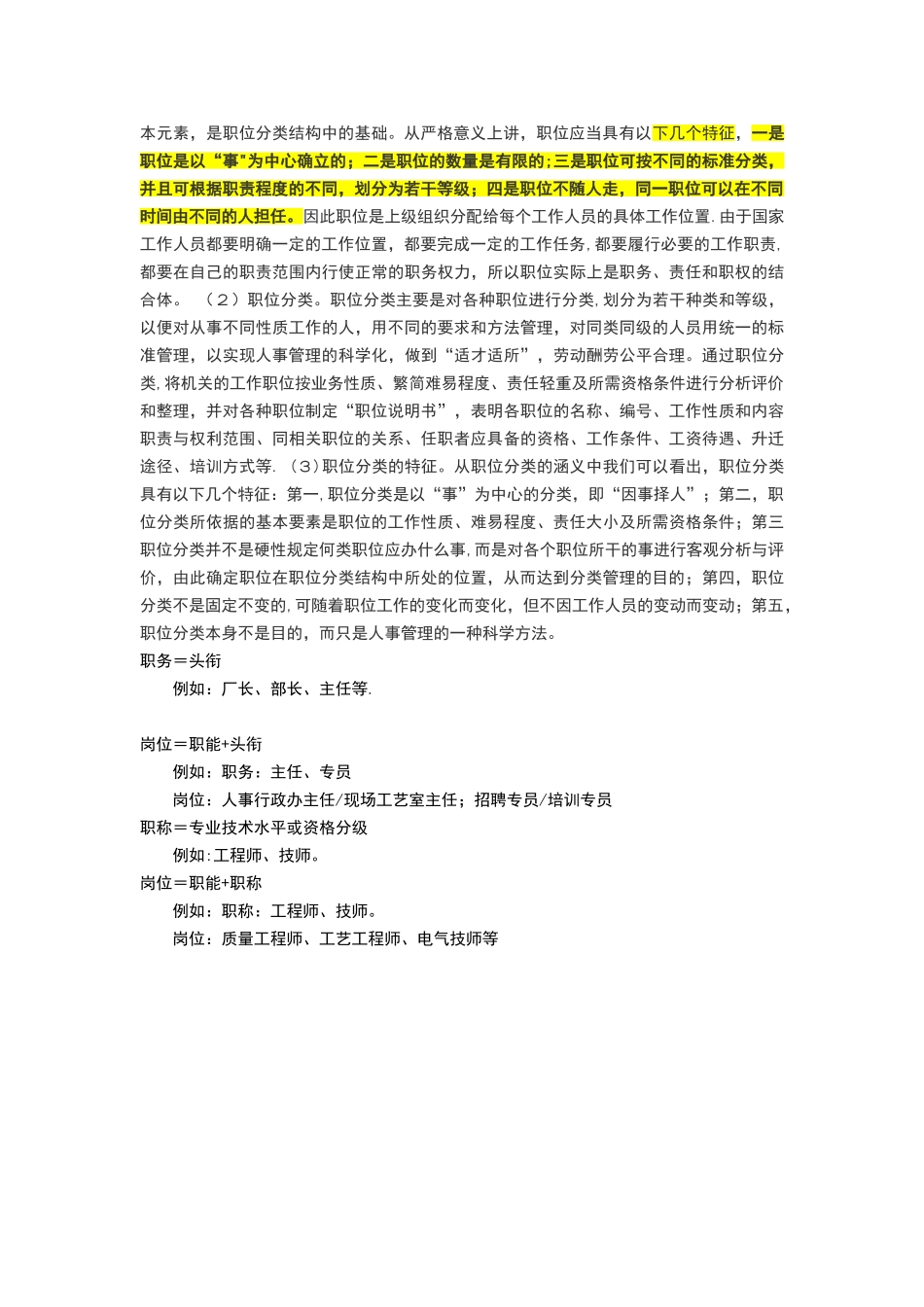 本元素，是职位分类结构中的基础。从严格意义上讲，职位应当具有以下几个特征，一是职位是以“事"为中心确立的；二是职位的数量是有限的；三是职位可按不同的标准分类，并且可根据职责程度的不同，划分为若干等级；四是职位不随人走，同一职位可以在不同时间由不同的人担任。因此职位是上级组织分配给每个工作人员的具体工作位置.由于国家工作人员都要明确一定的工作位置，都要完成一定的工作任务，都要履行必要的工作职责，都要在自己的职责范围内行使正常的职务权力，所以职位实际上是职务、责任和职权的结合体。 （2）职位分类。职位分类主要是对各种职位进行分类，划分为若干种类和等级，以便对从事不同性质工作的人，用不同的要求和方法管理，对同类同级的人员用统一的标准管理，以实现人事管理的科学化，做到“适才适所”，劳动酬劳公平合理。通过职位分类，将机关的工作职位按业务性质、繁简难易程度、责任轻重及所需资格条件进行分析评价和整理，并对各种职位制定“职位说明书”，表明各职位的名称、编号、工作性质和内容职责与权利范围、同相关职位的关系、任职者应具备的资格、工作条件、工资待遇、升迁途径、培训方式等. （3）职位分类的特征。从职位分类的涵义中我们可以看出，职位分类具有以下几个特征：第一，职位分类是以“事”为中心的分类，即“因事择人”；第二，职位分类所依据的基本要素是职位的工作性质、难易程度、责任大小及所需资格条件；第三职位分类并不是硬性规定何类职位应办什么事，而是对各个职位所干的事进行客观分析与评价，由此确定职位在职位分类结构中所处的位置，从而达到分类管理的目的；第四，职位分类不是固定不变的，可随着职位工作的变化而变化，但不因工作人员的变动而变动；第五，职位分类本身不是目的，而只是人事管理的一种科学方法。

职务＝头衔
例如：厂长、部长、主任等.

岗位＝职能+头衔
例如：职务：主任、专员
岗位：人事行政办主任/现场工艺室主任；招聘专员/培训专员
职称＝专业技术水平或资格分级
例如:工程师、技师。
岗位＝职能+职称
例如：职称：工程师、技师。
岗位：质量工程师、工艺工程师、电气技师等